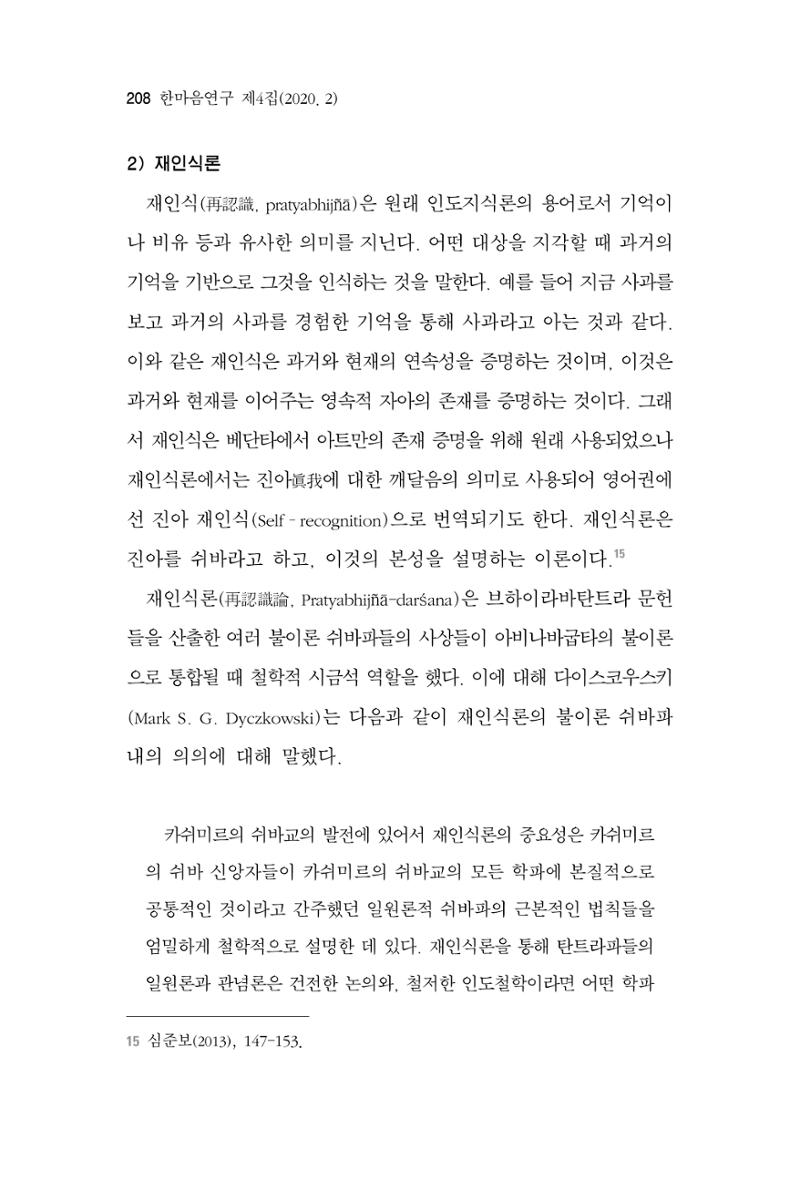 208 한마음연구 제4집(2020. 2)

2) 재인식론

재인식(再認識, pratyabhijñā)은 원래 인도지식론의 용어로서 기억이나 비유 등과 유사한 의미를 지닌다. 어떤 대상을 지각할 때 과거의 기억을 기반으로 그것을 인식하는 것을 말한다. 예를 들어 지금 사과를 보고 과거의 사과를 경험한 기억을 통해 사과라고 아는 것과 같다. 이와 같은 재인식은 과거와 현재의 연속성을 증명하는 것이며, 이것은 과거와 현재를 이어주는 영속적 자아의 존재를 증명하는 것이다. 그래서 재인식은 베단타에서 아트만의 존재 증명을 위해 원래 사용되었으나 재인식론에서는 진아眞我에 대한 깨달음의 의미로 사용되어 영어권에선 진아 재인식(Self - recognition)으로 번역되기도 한다. 재인식론은 진아를 쉬바라고 하고, 이것의 본성을 설명하는 이론이다.$^{15}$

재인식론(再認識論, Pratyabhijñā-darśana)은 브하이라바탄트라 문헌들을 산출한 여러 불이론 쉬바파들의 사상들이 아비나바굽타의 불이론으로 통합될 때 철학적 시금석 역할을 했다. 이에 대해 다이스코우스키(Mark S. G. Dyczkowski)는 다음과 같이 재인식론의 불이론 쉬바파 내의 의의에 대해 말했다.

카쉬미르의 쉬바교의 발전에 있어서 재인식론의 중요성은 카쉬미르의 쉬바 신앙자들이 카쉬미르의 쉬바교의 모든 학파에 본질적으로 공통적인 것이라고 간주했던 일원론적 쉬바파의 근본적인 법칙들을 엄밀하게 철학적으로 설명한 데 있다. 재인식론을 통해 탄트라파들의 일원론과 관념론은 건전한 논의와, 철저한 인도철학이라면 어떤 학파

15 심준보(2013), 147-153.